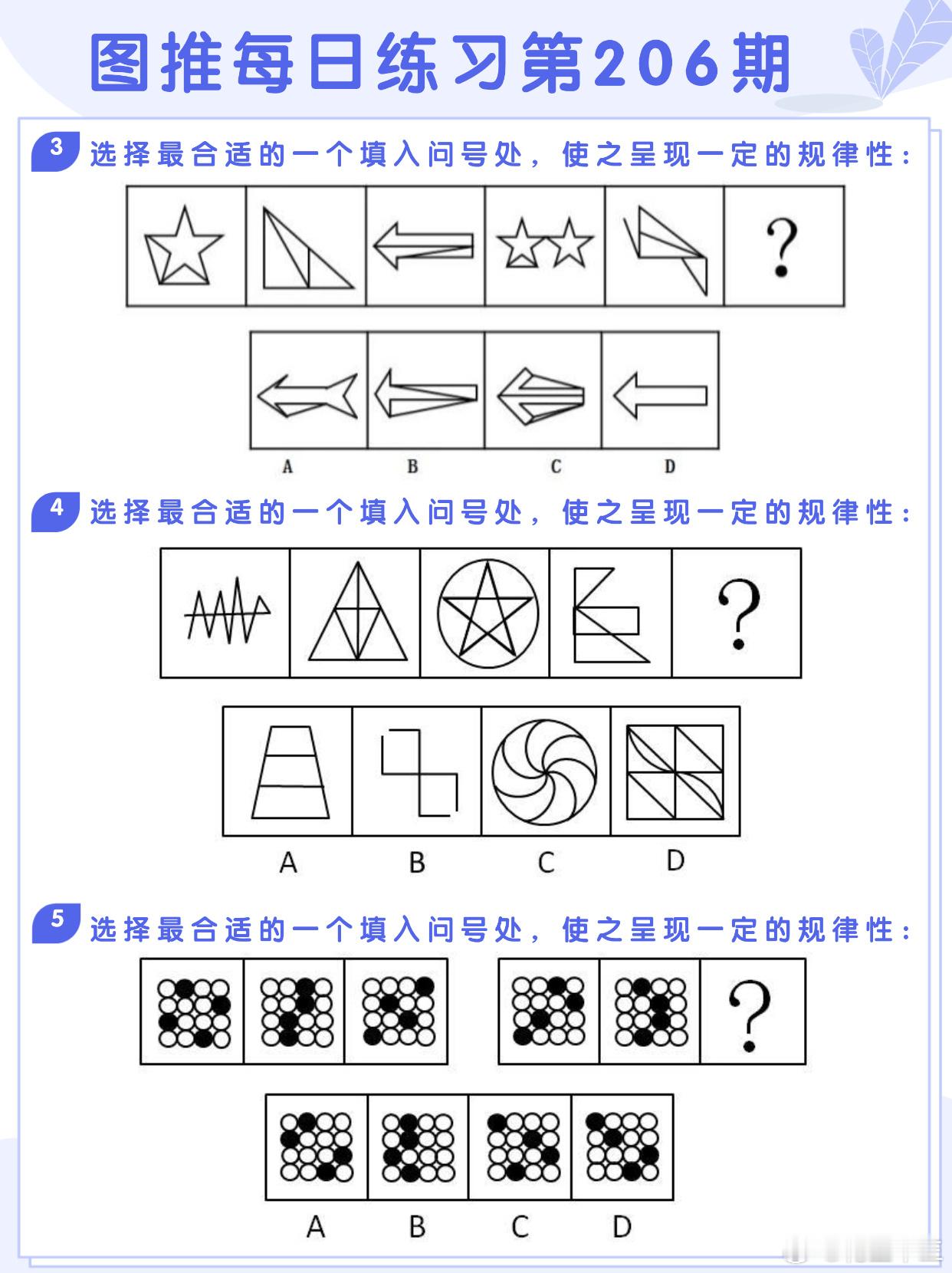 图推每日练习第206期

3 选择最合适的一个填入问号处，使之呈现一定的规律性：

?

A B C D

4 选择最合适的一个填入问号处，使之呈现一定的规律性：

?

A B C D

5 选择最合适的一个填入问号处，使之呈现一定的规律性：

?

A B C D